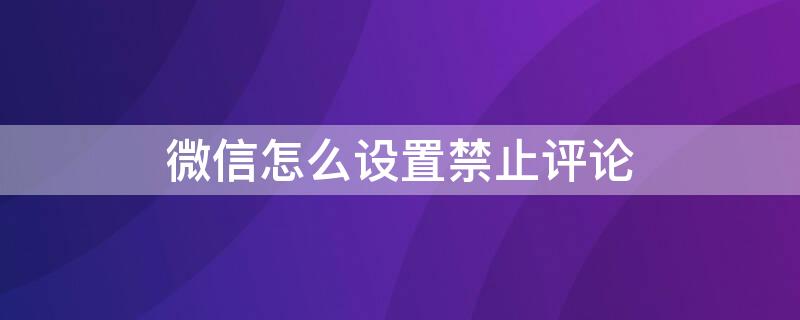 微信怎么设置禁止评论